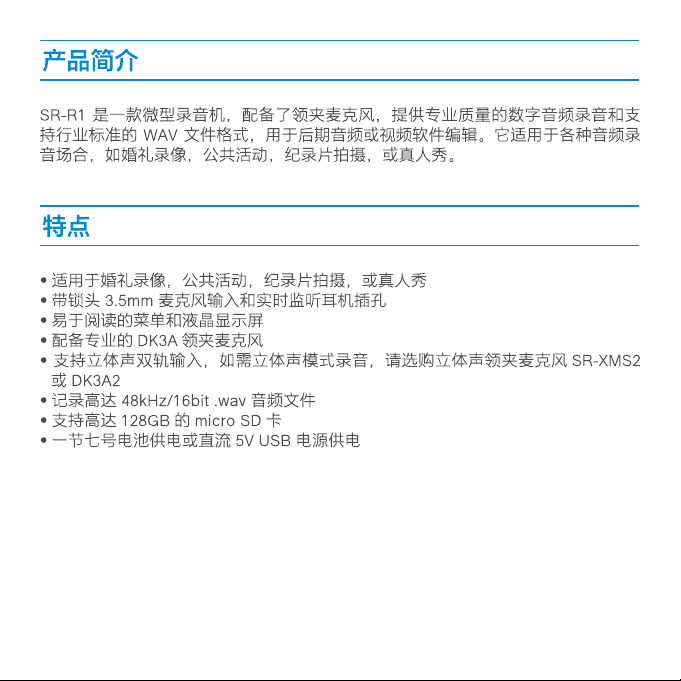 产品简介

SR-R1 是一款微型录音机，配备了领夹麦克风，提供专业质量的数字音频录音和支持行业标准的 WAV 文件格式，用于后期音频或视频软件编辑。它适用于各种音频录音场合，如婚礼录像，公共活动，纪录片拍摄，或真人秀。

特点

• 适用于婚礼录像，公共活动，纪录片拍摄，或真人秀
• 带锁头 3.5mm 麦克风输入和实时监听耳机插孔
• 易于阅读的菜单和液晶显示屏
• 配备专业的 DK3A 领夹麦克风
• 支持立体声双轨输入，如需立体声模式录音，请选购立体声领夹麦克风 SR-XMS2 或 DK3A2
• 记录高达 48kHz/16bit .wav 音频文件
• 支持高达 128GB 的 micro SD 卡
• 一节七号电池供电或直流 5V USB 电源供电